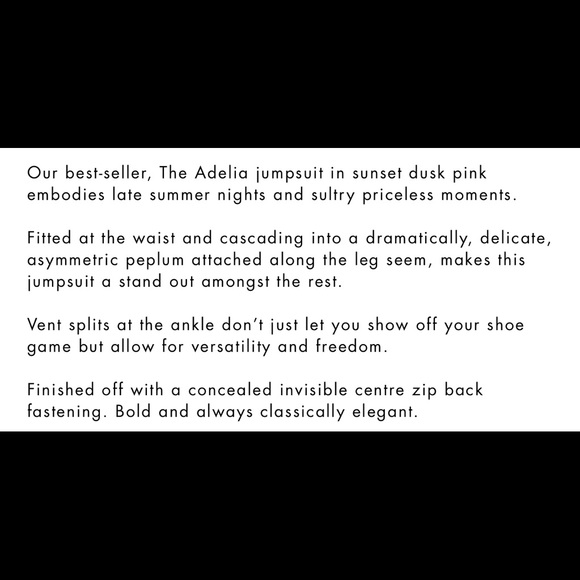 Our best-seller, The Adelia jumpsuit in sunset dusk pink embodies late summer nights and sultry priceless moments.

Fitted at the waist and cascading into a dramatically, delicate, asymmetric peplum attached along the leg seem, makes this jumpsuit a stand out amongst the rest.

Vent splits at the ankle don't just let you show off your shoe game but allow for versatility and freedom.

Finished off with a concealed invisible centre zip back fastening. Bold and always classically elegant.